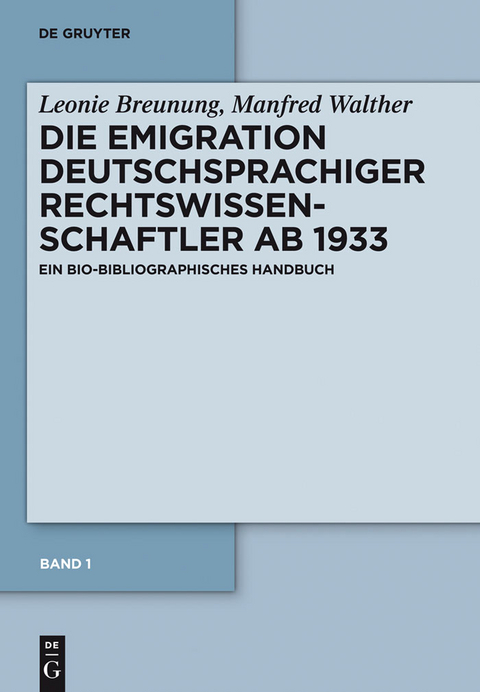 DE GRUYTER

Leonie Breunung, Manfred Walther

DIE EMIGRATION DEUTSCHSPRACHIGER RECHTSWISSENSCHAFTLER AB 1933

EIN BIO-BIBLIOGRAPHISCHES HANDBUCH

BAND 1

DE
G